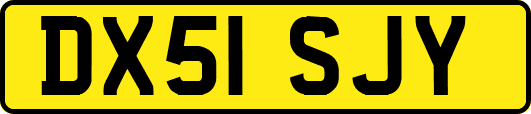 DX51 SJY